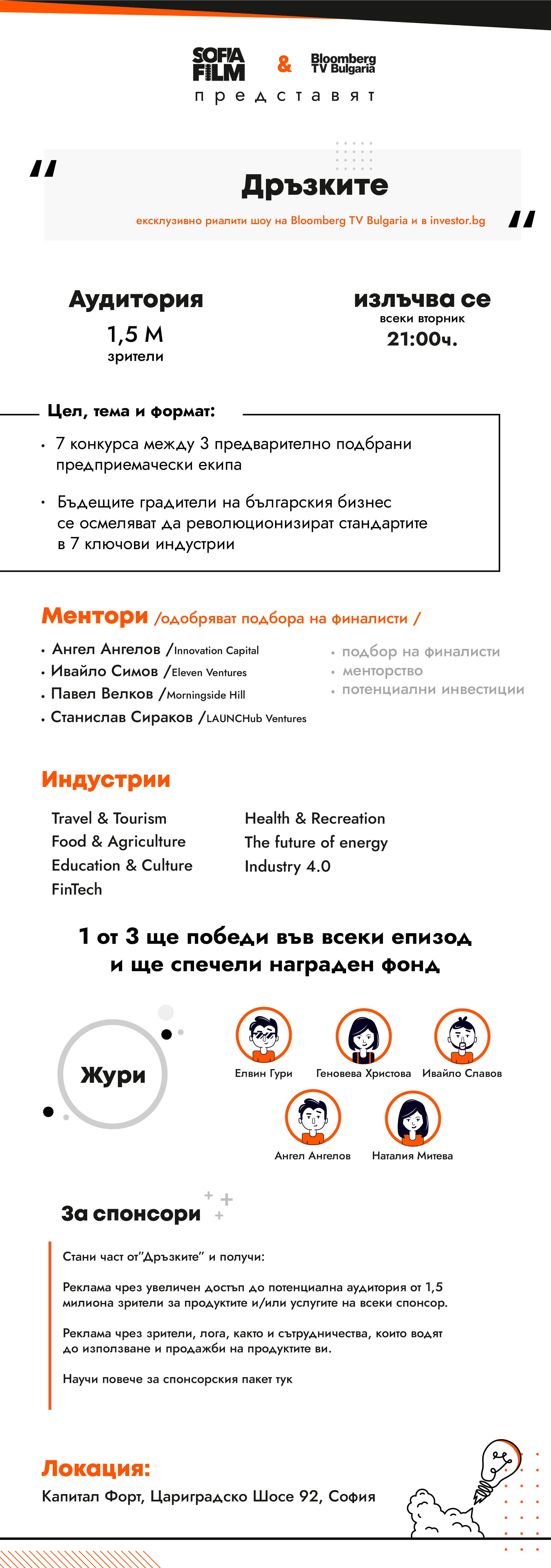 SOFIA FILM & Bloomberg TV Bulgaria
представят

"
Дръзките
ексклузивно риалити шоу на Bloomberg TV Bulgaria и в investor.bg
"

Аудитория
1,5 М
зрители

излъчва се
всеки вторник
21:00ч.

Цел, тема и формат:

• 7 конкурса между 3 предварително подбрани предприемачески екипа

• Бъдещите градители на българския бизнес се осмеляват да революционизират стандартите в 7 ключови индустрии

Ментори /одобряват подбора на финалисти /

• Ангел Ангелов /Innovation Capital
• Ивайло Симов /Eleven Ventures
• Павел Велков /Morningside Hill
• Станислав Сираков /LAUNCHub Ventures

• подбор на финалисти
• менторство
• потенциални инвестиции

Индустрии

Travel & Tourism
Food & Agriculture
Education & Culture
FinTech

Health & Recreation
The future of energy
Industry 4.0

1 от 3 ще победи във всеки епизод и ще спечели награден фонд

Жури

Елвин Гури
Геновева Христова
Ивайло Славов
Ангел Ангелов
Наталия Митева

За спонсори

Стани част от"Дръзките" и получи:

Реклама чрез увеличен достъп до потенциална аудитория от 1,5 милиона зрители за продуктите и/или услугите на всеки спонсор.

Реклама чрез зрители, лога, както и сътрудничества, които водят до използване и продажби на продуктите ви.

Научи повече за спонсорския пакет тук

Локация:
Капитал Форт, Цариградско Шосе 92, София